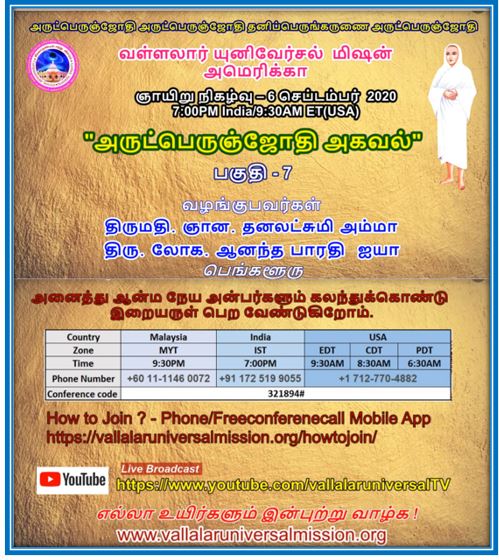 அருட்பெருஞ்ஜோதி அருட்பெருஞ்ஜோதி தனிப்பெருங்கருணை அருட்பெருஞ்ஜோதி

வள்ளலார் யுனிவேர்சல் மிஷன் அமெரிக்கா

ஞாயிறு நிகழ்வு – 6 செப்டம்பர் 2020
7:00PM India/9:30AM ET(USA)

"அருட்பெருஞ்ஜோதி அகவல்"

பகுதி - 7

வழங்குபவர்கள்
திருமதி. ஞான. தனலட்சுமி அம்மா
திரு. லோக. ஆனந்த பாரதி ஐயா
பெங்களூரு

அனைத்து ஆன்ம நேய அன்பர்களும் கலந்துக்கொண்டு இறையருள் பெற வேண்டுகிறோம்.

| Country | Malaysia | India | USA | | |
|---|---|---|---|---|---|
| Zone | MYT | IST | EDT | CDT | PDT |
| Time | 9:30PM | 7:00PM | 9:30AM | 8:30AM | 6:30AM |
| Phone Number | +60 11-1146 0072 | +91 172 519 9055 | +1 712-770-4882 | | |
| Conference code | 321894# | | | | |

How to Join ? - Phone/Freeconferenecall Mobile App
https://vallalaruniversalmission.org/howtojoin/

YouTube
Live Broadcast
https://www.youtube.com/vallalaruniversalTV

எல்லா உயிர்களும் இன்புற்று வாழ்க !
www.vallalaruniversalmission.org